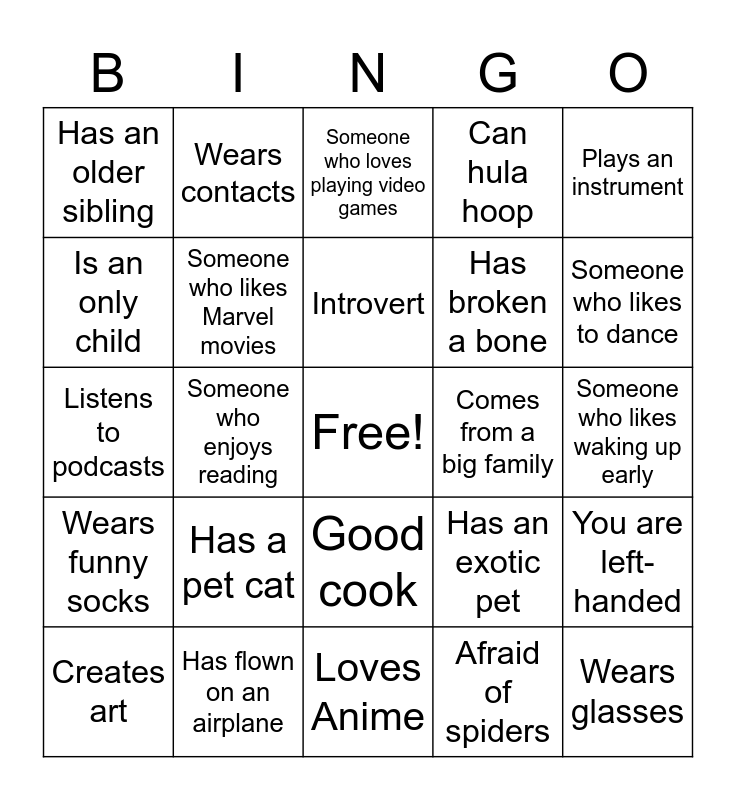 | B | I | N | G | O |
|---|---|---|---|---|
| Has an older sibling | Wears contacts | Someone who loves playing video games | Can hula hoop | Plays an instrument |
| Is an only child | Someone who likes Marvel movies | Introvert | Has broken a bone | Someone who likes to dance |
| Listens to podcasts | Someone who enjoys reading | Free! | Comes from a big family | Someone who likes waking up early |
| Wears funny socks | Has a pet cat | Good cook | Has an exotic pet | You are left-handed |
| Creates art | Has flown on an airplane | Loves Anime | Afraid of spiders | Wears glasses |